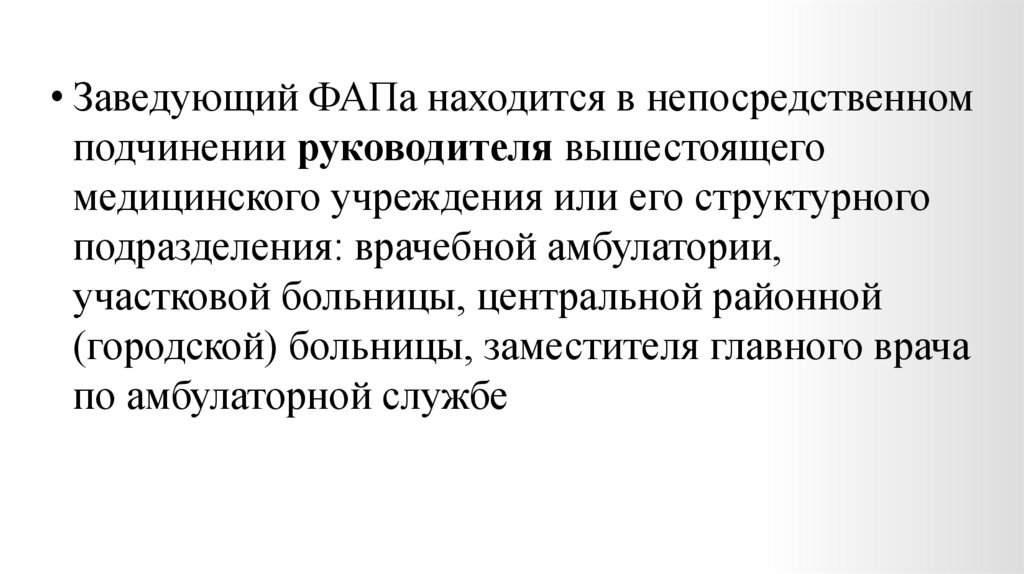 • Заведующий ФАПа находится в непосредственном подчинении руководителя вышестоящего медицинского учреждения или его структурного подразделения: врачебной амбулатории, участковой больницы, центральной районной (городской) больницы, заместителя главного врача по амбулаторной службе